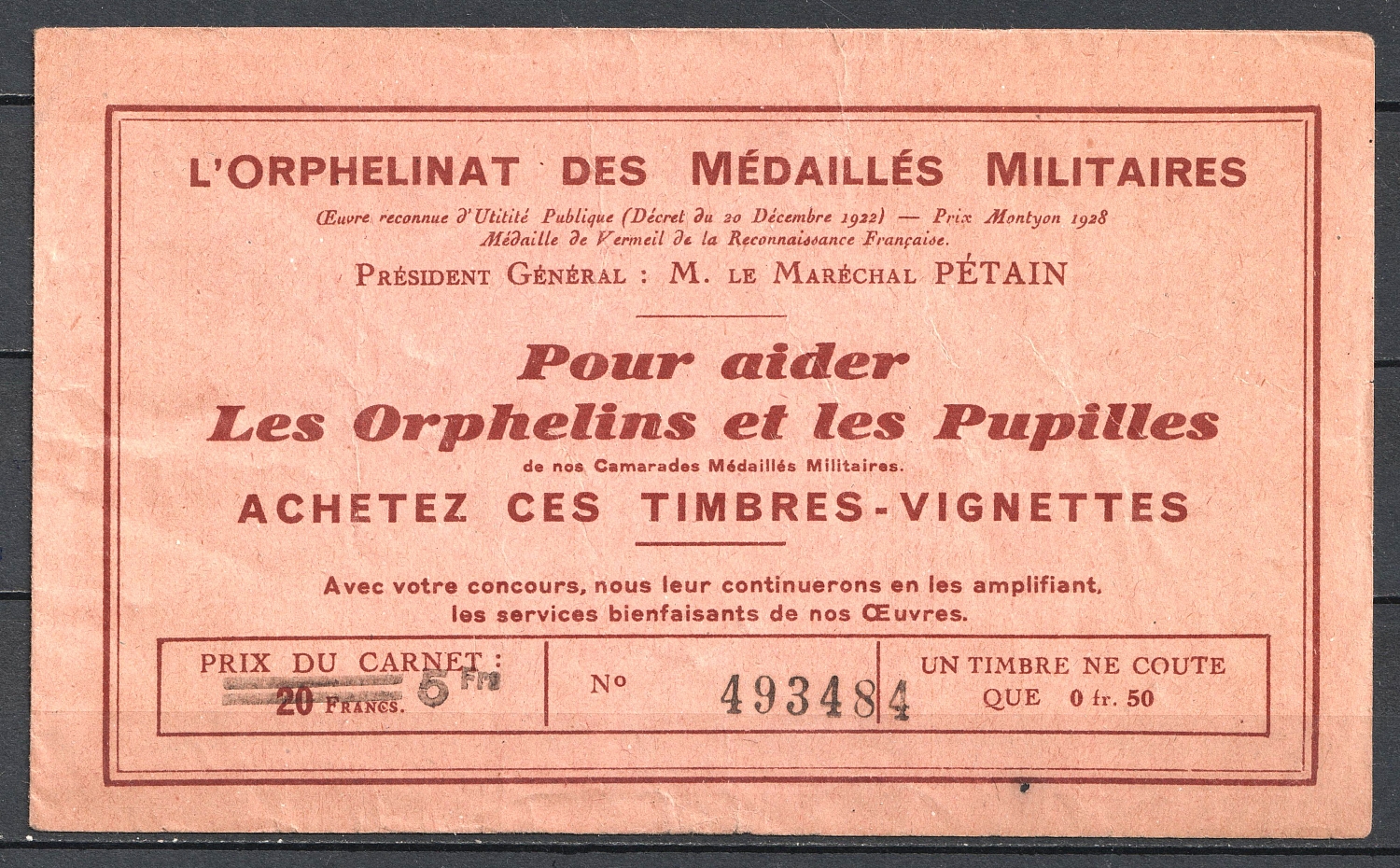 L'ORPHELINAT DES MÉDAILLÉS MILITAIRES

Œuvre reconnue d'Utitité Publique (Décret du 20 Décembre 1922) — Prix Montyon 1928
Médaille de Vermeil de la Reconnaissance Française.

PRÉSIDENT GÉNÉRAL : M. LE MARÉCHAL PÉTAIN

Pour aider
Les Orphelins et les Pupilles

de nos Camarades Médaillés Militaires.

ACHETEZ CES TIMBRES-VIGNETTES

Avec votre concours, nous leur continuerons en les amplifiant, les services bienfaisants de nos Œuvres.

PRIX DU CARNET :
20 FRANCS. 5 Frs

No 493484

UN TIMBRE NE COUTE
QUE 0 fr. 50